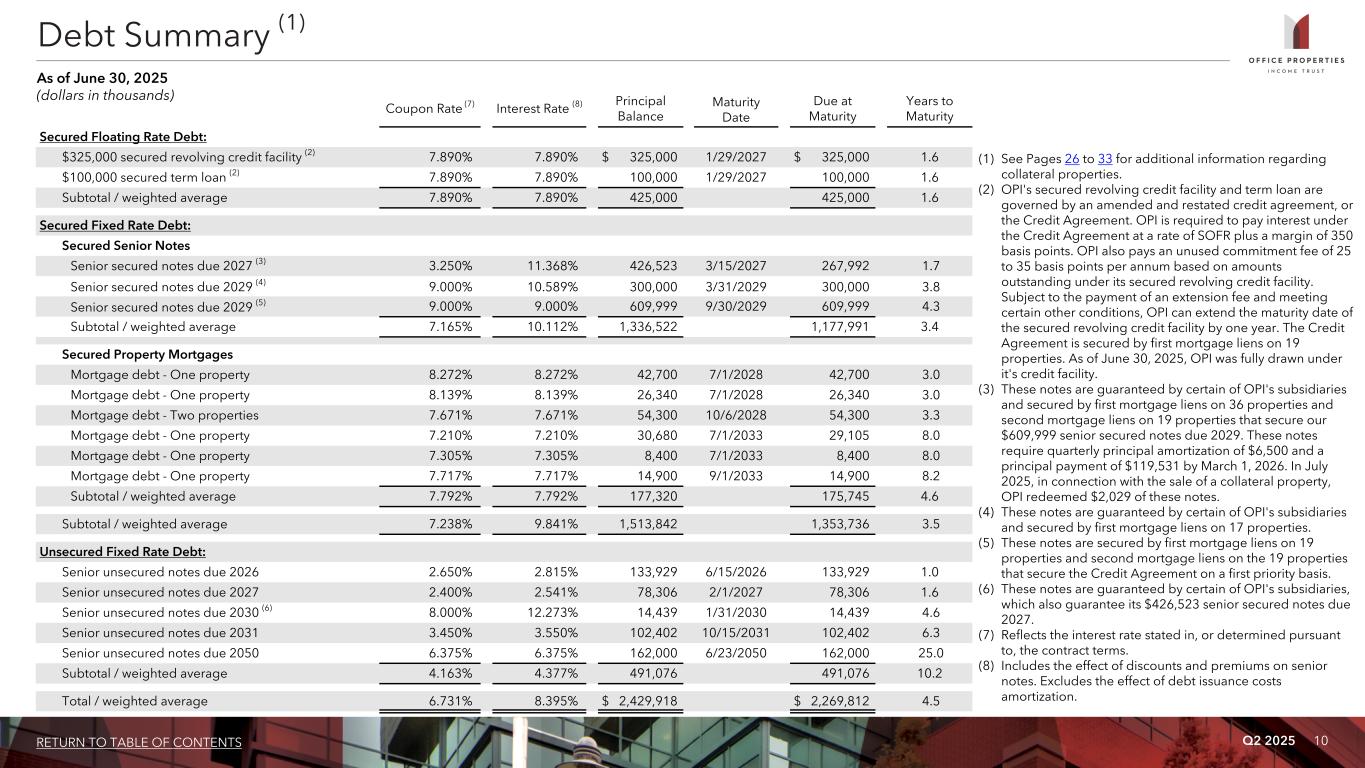 Debt Summary $^{(1)}$

OFFICE PROPERTIES INCOME TRUST

As of June 30, 2025
(dollars in thousands)

| | Coupon Rate $^{(7)}$ | Interest Rate $^{(8)}$ | Principal Balance | Maturity Date | Due at Maturity | Years to Maturity |
|---|---|---|---|---|---|---|
| Secured Floating Rate Debt: | | | | | | |
| \$325,000 secured revolving credit facility $^{(2)}$ | 7.890% | 7.890% | \$ 325,000 | 1/29/2027 | \$ 325,000 | 1.6 |
| \$100,000 secured term loan $^{(2)}$ | 7.890% | 7.890% | 100,000 | 1/29/2027 | 100,000 | 1.6 |
| Subtotal / weighted average | 7.890% | 7.890% | 425,000 | | 425,000 | 1.6 |
| Secured Fixed Rate Debt: | | | | | | |
| Secured Senior Notes | | | | | | |
| Senior secured notes due 2027 $^{(3)}$ | 3.250% | 11.368% | 426,523 | 3/15/2027 | 267,992 | 1.7 |
| Senior secured notes due 2029 $^{(4)}$ | 9.000% | 10.589% | 300,000 | 3/31/2029 | 300,000 | 3.8 |
| Senior secured notes due 2029 $^{(5)}$ | 9.000% | 9.000% | 609,999 | 9/30/2029 | 609,999 | 4.3 |
| Subtotal / weighted average | 7.165% | 10.112% | 1,336,522 | | 1,177,991 | 3.4 |
| Secured Property Mortgages | | | | | | |
| Mortgage debt - One property | 8.272% | 8.272% | 42,700 | 7/1/2028 | 42,700 | 3.0 |
| Mortgage debt - One property | 8.139% | 8.139% | 26,340 | 7/1/2028 | 26,340 | 3.0 |
| Mortgage debt - Two properties | 7.671% | 7.671% | 54,300 | 10/6/2028 | 54,300 | 3.3 |
| Mortgage debt - One property | 7.210% | 7.210% | 30,680 | 7/1/2033 | 29,105 | 8.0 |
| Mortgage debt - One property | 7.305% | 7.305% | 8,400 | 7/1/2033 | 8,400 | 8.0 |
| Mortgage debt - One property | 7.717% | 7.717% | 14,900 | 9/1/2033 | 14,900 | 8.2 |
| Subtotal / weighted average | 7.792% | 7.792% | 177,320 | | 175,745 | 4.6 |
| Subtotal / weighted average | 7.238% | 9.841% | 1,513,842 | | 1,353,736 | 3.5 |
| Unsecured Fixed Rate Debt: | | | | | | |
| Senior unsecured notes due 2026 | 2.650% | 2.815% | 133,929 | 6/15/2026 | 133,929 | 1.0 |
| Senior unsecured notes due 2027 | 2.400% | 2.541% | 78,306 | 2/1/2027 | 78,306 | 1.6 |
| Senior unsecured notes due 2030 $^{(6)}$ | 8.000% | 12.273% | 14,439 | 1/31/2030 | 14,439 | 4.6 |
| Senior unsecured notes due 2031 | 3.450% | 3.550% | 102,402 | 10/15/2031 | 102,402 | 6.3 |
| Senior unsecured notes due 2050 | 6.375% | 6.375% | 162,000 | 6/23/2050 | 162,000 | 25.0 |
| Subtotal / weighted average | 4.163% | 4.377% | 491,076 | | 491,076 | 10.2 |
| Total / weighted average | 6.731% | 8.395% | \$ 2,429,918 | | \$ 2,269,812 | 4.5 |

(1) See Pages 26 to 33 for additional information regarding collateral properties.
(2) OPI's secured revolving credit facility and term loan are governed by an amended and restated credit agreement, or the Credit Agreement. OPI is required to pay interest under the Credit Agreement at a rate of SOFR plus a margin of 350 basis points. OPI also pays an unused commitment fee of 25 to 35 basis points per annum based on amounts outstanding under its secured revolving credit facility. Subject to the payment of an extension fee and meeting certain other conditions, OPI can extend the maturity date of the secured revolving credit facility by one year. The Credit Agreement is secured by first mortgage liens on 19 properties. As of June 30, 2025, OPI was fully drawn under it's credit facility.
(3) These notes are guaranteed by certain of OPI's subsidiaries and secured by first mortgage liens on 36 properties and second mortgage liens on 19 properties that secure our \$609,999 senior secured notes due 2029. These notes require quarterly principal amortization of \$6,500 and a principal payment of \$119,531 by March 1, 2026. In July 2025, in connection with the sale of a collateral property, OPI redeemed \$2,029 of these notes.
(4) These notes are guaranteed by certain of OPI's subsidiaries and secured by first mortgage liens on 17 properties.
(5) These notes are secured by first mortgage liens on 19 properties and second mortgage liens on the 19 properties that secure the Credit Agreement on a first priority basis.
(6) These notes are guaranteed by certain of OPI's subsidiaries, which also guarantee its \$426,523 senior secured notes due 2027.
(7) Reflects the interest rate stated in, or determined pursuant to, the contract terms.
(8) Includes the effect of discounts and premiums on senior notes. Excludes the effect of debt issuance costs amortization.

RETURN TO TABLE OF CONTENTS

Q2 2025 10